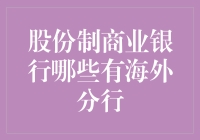 股份制商业银行哪些有海外分行